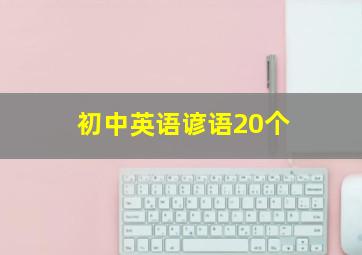 初中英语谚语20个